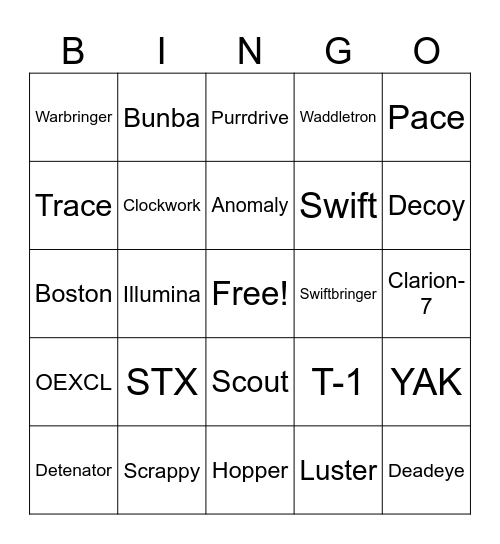 | B | I | N | G | O |
|---|---|---|---|---|
| Warbringer | Bunba | Purrdrive | Waddletron | Pace |
| Trace | Clockwork | Anomaly | Swift | Decoy |
| Boston | Illumina | Free! | Swiftbringer | Clarion-7 |
| OEXCL | STX | Scout | T-1 | YAK |
| Detenator | Scrappy | Hopper | Luster | Deadeye |